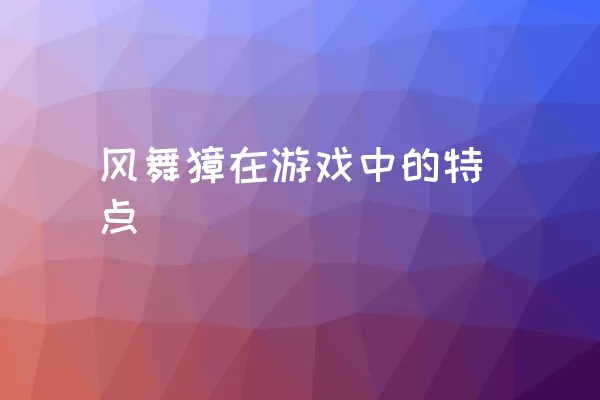 风舞獐在游戏中的特点